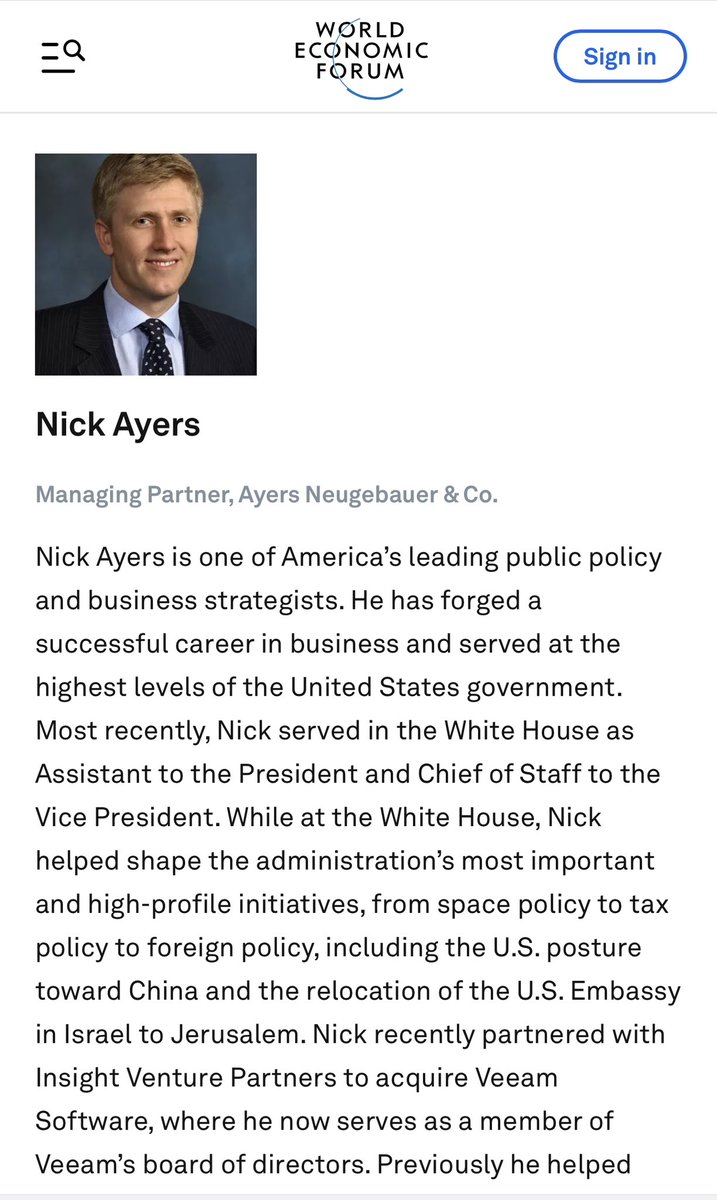 WORLD ECONOMIC FORUM

Sign in

Nick Ayers

Managing Partner, Ayers Neugebauer & Co.

Nick Ayers is one of America's leading public policy and business strategists. He has forged a successful career in business and served at the highest levels of the United States government. Most recently, Nick served in the White House as Assistant to the President and Chief of Staff to the Vice President. While at the White House, Nick helped shape the administration's most important and high-profile initiatives, from space policy to tax policy to foreign policy, including the U.S. posture toward China and the relocation of the U.S. Embassy in Israel to Jerusalem. Nick recently partnered with Insight Venture Partners to acquire Veeam Software, where he now serves as a member of Veeam's board of directors. Previously he helped